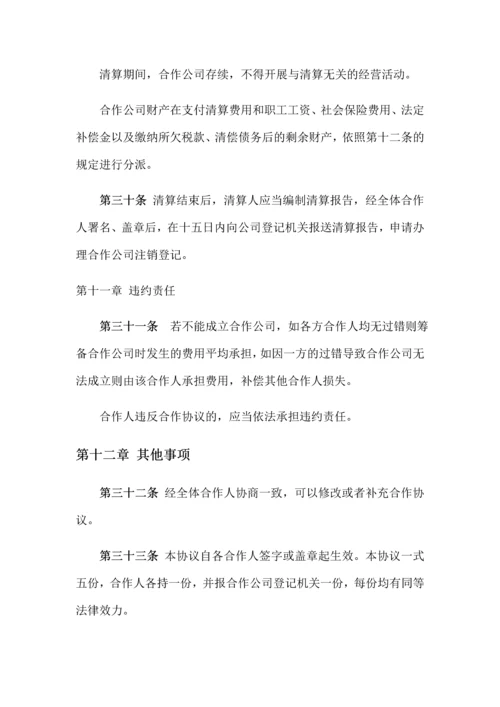 清算期间，合作公司存续，不得开展与清算无关的经营活动。

合作公司财产在支付清算费用和职工工资、社会保险费用、法定补偿金以及缴纳所欠税款、清偿债务后的剩余财产，依照第十二条的规定进行分派。

第三十条 清算结束后，清算人应当编制清算报告，经全体合作人署名、盖章后，在十五日内向公司登记机关报送清算报告，申请办理合作公司注销登记。

第十一章 违约责任

第三十一条 若不能成立合作公司，如各方合作人均无过错则筹备合作公司时发生的费用平均承担，如因一方的过错导致合作公司无法成立则由该合作人承担费用，补偿其他合作人损失。

合作人违反合作协议的，应当依法承担违约责任。

第十二章 其他事项

第三十二条 经全体合作人协商一致，可以修改或者补充合作协议。

第三十三条 本协议自各合作人签字或盖章起生效。本协议一式五份，合作人各持一份，并报合作公司登记机关一份，每份均有同等法律效力。